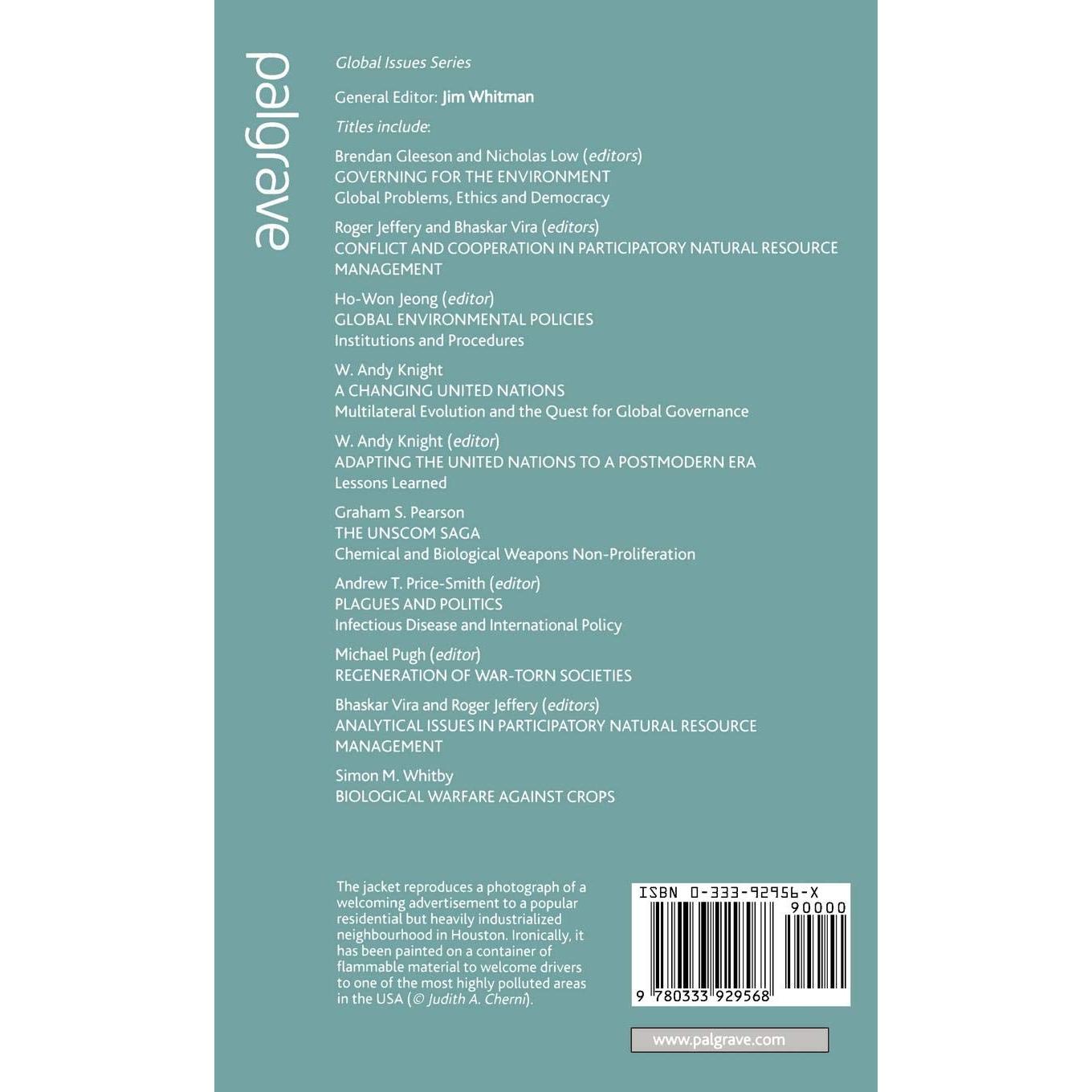 palgrave

Global Issues Series

General Editor: Jim Whitman

Titles include:

Brendan Gleeson and Nicholas Low (editors)
GOVERNING FOR THE ENVIRONMENT
Global Problems, Ethics and Democracy

Roger Jeffery and Bhaskar Vira (editors)
CONFLICT AND COOPERATION IN PARTICIPATORY NATURAL RESOURCE MANAGEMENT

Ho-Won Jeong (editor)
GLOBAL ENVIRONMENTAL POLICIES
Institutions and Procedures

W. Andy Knight
A CHANGING UNITED NATIONS
Multilateral Evolution and the Quest for Global Governance

W. Andy Knight (editor)
ADAPTING THE UNITED NATIONS TO A POSTMODERN ERA
Lessons Learned

Graham S. Pearson
THE UNSCOM SAGA
Chemical and Biological Weapons Non-Proliferation

Andrew T. Price-Smith (editor)
PLAGUES AND POLITICS
Infectious Disease and International Policy

Michael Pugh (editor)
REGENERATION OF WAR-TORN SOCIETIES

Bhaskar Vira and Roger Jeffery (editors)
ANALYTICAL ISSUES IN PARTICIPATORY NATURAL RESOURCE MANAGEMENT

Simon M. Whitby
BIOLOGICAL WARFARE AGAINST CROPS

The jacket reproduces a photograph of a welcoming advertisement to a popular residential but heavily industrialized neighbourhood in Houston. Ironically, it has been painted on a container of flammable material to welcome drivers to one of the most highly polluted areas in the USA (© Judith A. Cherni).

ISBN 0-333-92956-X
90000
9 780333 929568

www.palgrave.com